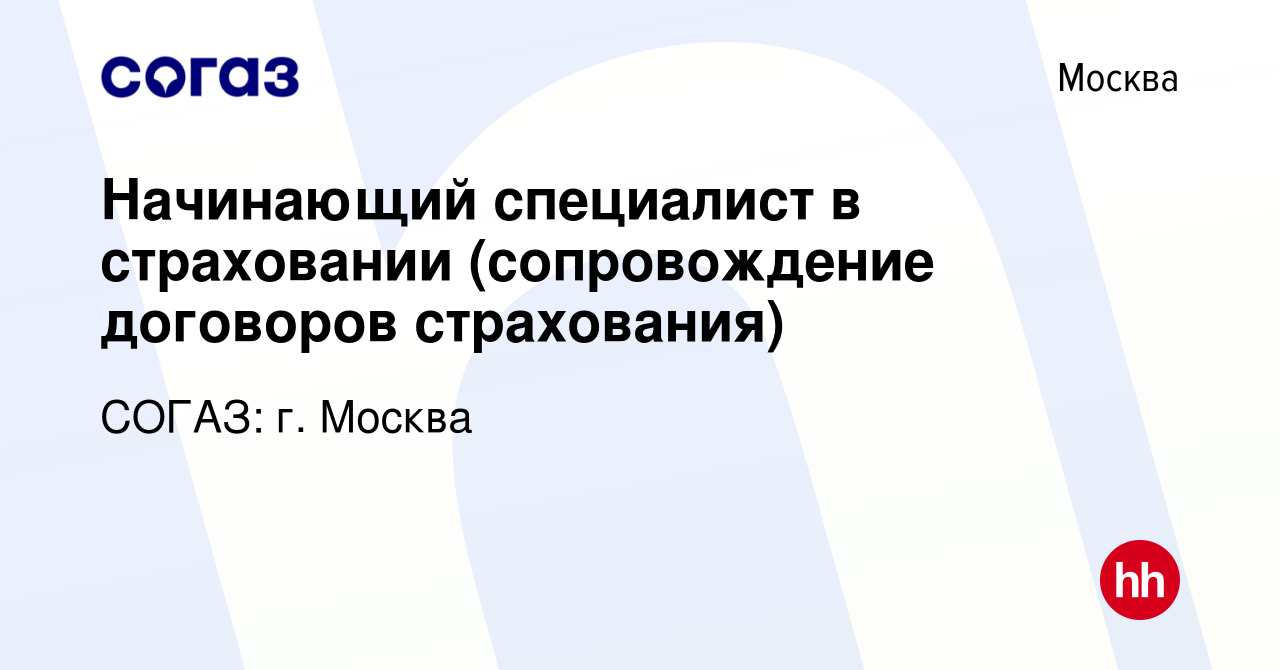 согаз

Москва

Начинающий специалист в страховании (сопровождение договоров страхования)

СОГАЗ: г. Москва

hh